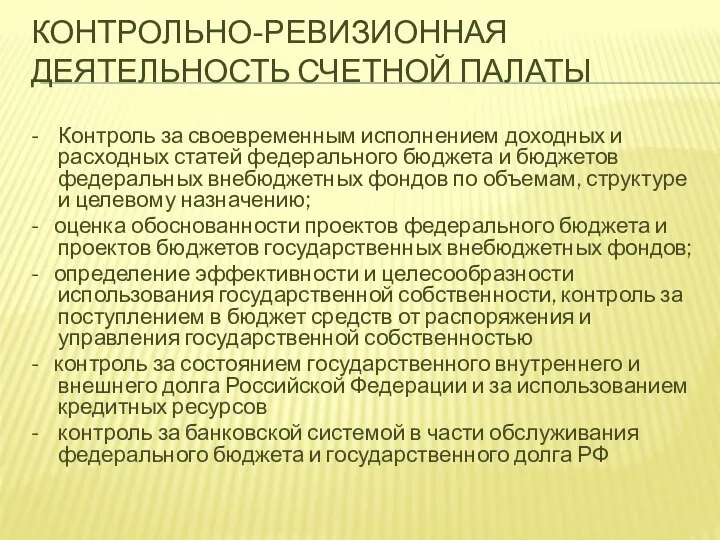 КОНТРОЛЬНО-РЕВИЗИОННАЯ ДЕЯТЕЛЬНОСТЬ СЧЕТНОЙ ПАЛАТЫ

- Контроль за своевременным исполнением доходных и расходных статей федерального бюджета и бюджетов федеральных внебюджетных фондов по объемам, структуре и целевому назначению;
- оценка обоснованности проектов федерального бюджета и проектов бюджетов государственных внебюджетных фондов;
- определение эффективности и целесообразности использования государственной собственности, контроль за поступлением в бюджет средств от распоряжения и управления государственной собственностью
- контроль за состоянием государственного внутреннего и внешнего долга Российской Федерации и за использованием кредитных ресурсов
- контроль за банковской системой в части обслуживания федерального бюджета и государственного долга РФ